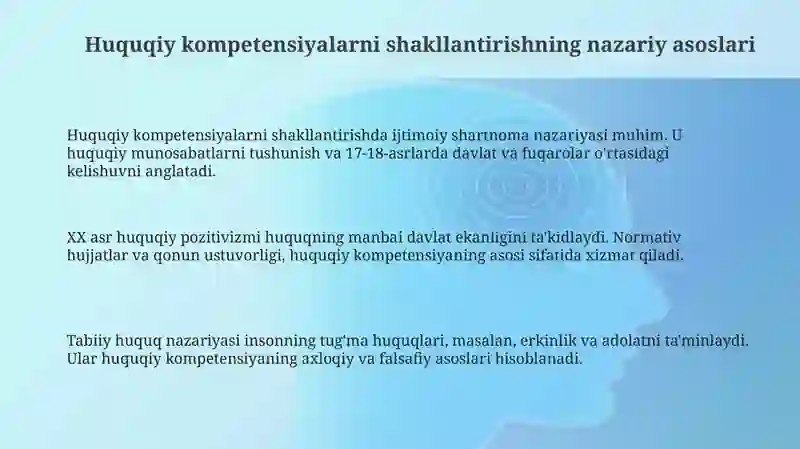 Huquqiy kompetensiyalarni shakllantirishning nazariy asoslari

Huquqiy kompetensiyalarni shakllantirishda ijtimoiy shartnoma nazariyasi muhim. U huquqiy munosabatlarni tushunish va 17-18-asrlarda davlat va fuqarolar o'rtasidagi kelishuvni anglatadi.

XX asr huquqiy pozitivizmi huquqning manbai davlat ekanligini ta'kidlaydi. Normativ hujjatlar va qonun ustuvorligi, huquqiy kompetensiyaning asosi sifatida xizmat qiladi.

Tabiiy huquq nazariyasi insonning tug'ma huquqlari, masalan, erkinlik va adolatni ta'minlaydi. Ular huquqiy kompetensiyaning axloqiy va falsafiy asoslari hisoblanadi.